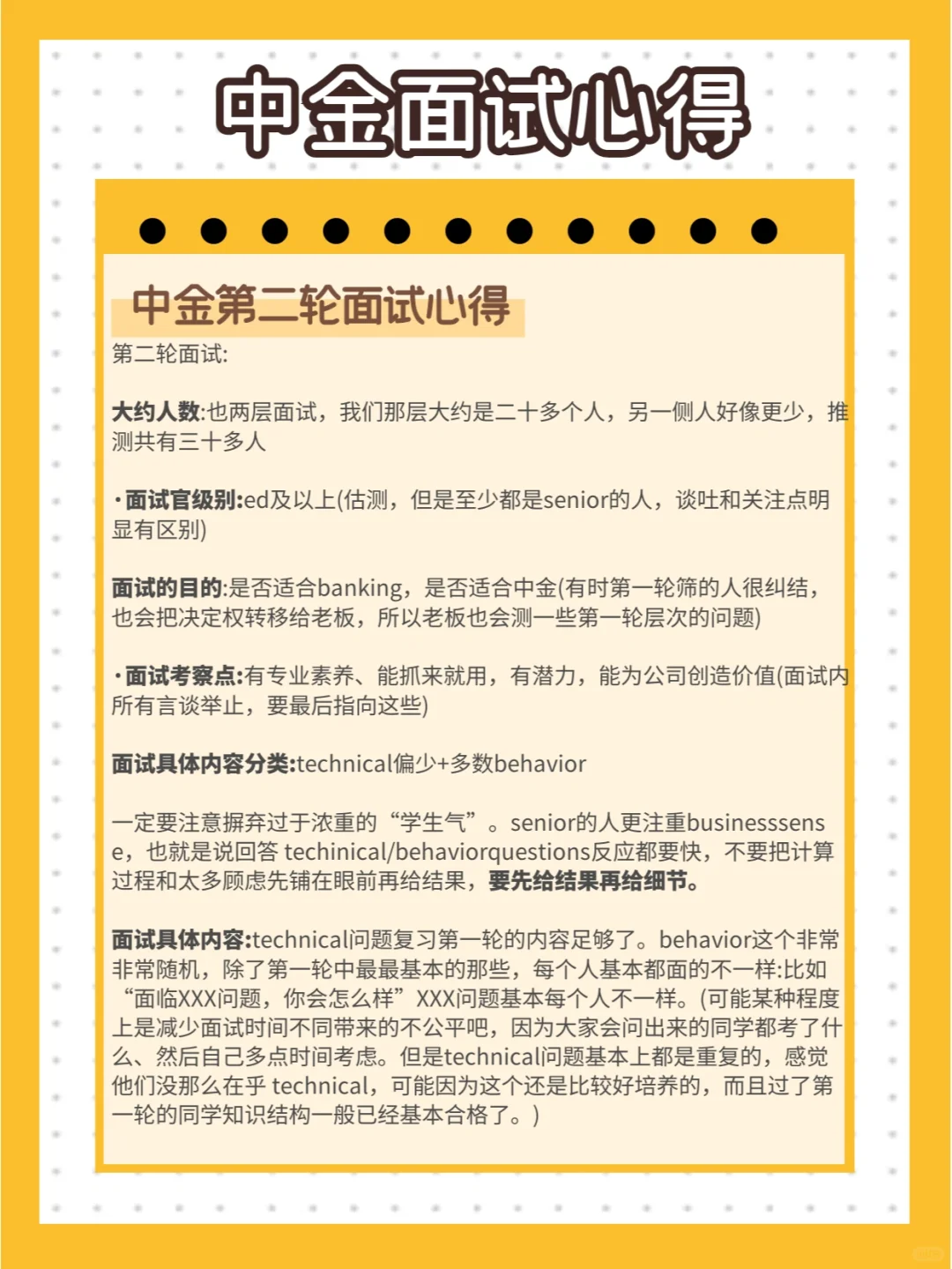 中金面试心得

中金第二轮面试心得

第二轮面试:

大约人数:也两层面试，我们那层大约是二十多个人，另一侧人好像更少，推测共有三十多人

·面试官级别:ed及以上(估测，但是至少都是senior的人，谈吐和关注点明显有区别)

面试的目的:是否适合banking，是否适合中金(有时第一轮筛的人很纠结，也会把决定权转移给老板，所以老板也会测一些第一轮层次的问题)

·面试考察点:有专业素养、能抓来就用，有潜力，能为公司创造价值(面试内所有言谈举止，要最后指向这些)

面试具体内容分类:technical偏少+多数behavior

一定要注意摒弃过于浓重的“学生气”。senior的人更注重businesssense，也就是说回答 techinical/behaviorquestions反应都要快，不要把计算过程和太多顾虑先铺在眼前再给结果，要先给结果再给细节。

面试具体内容:technical问题复习第一轮的内容足够了。behavior这个非常非常随机，除了第一轮中最最基本的那些，每个人基本都面的不一样:比如“面临XXX问题，你会怎么样”XXX问题基本每个人不一样。(可能某种程度上是减少面试时间不同带来的不公平吧，因为大家会问出来的同学都考了什么、然后自己多点时间考虑。但是technical问题基本上都是重复的，感觉他们没那么在乎 technical，可能因为这个还是比较好培养的，而且过了第一轮的同学知识结构一般已经基本合格了。)